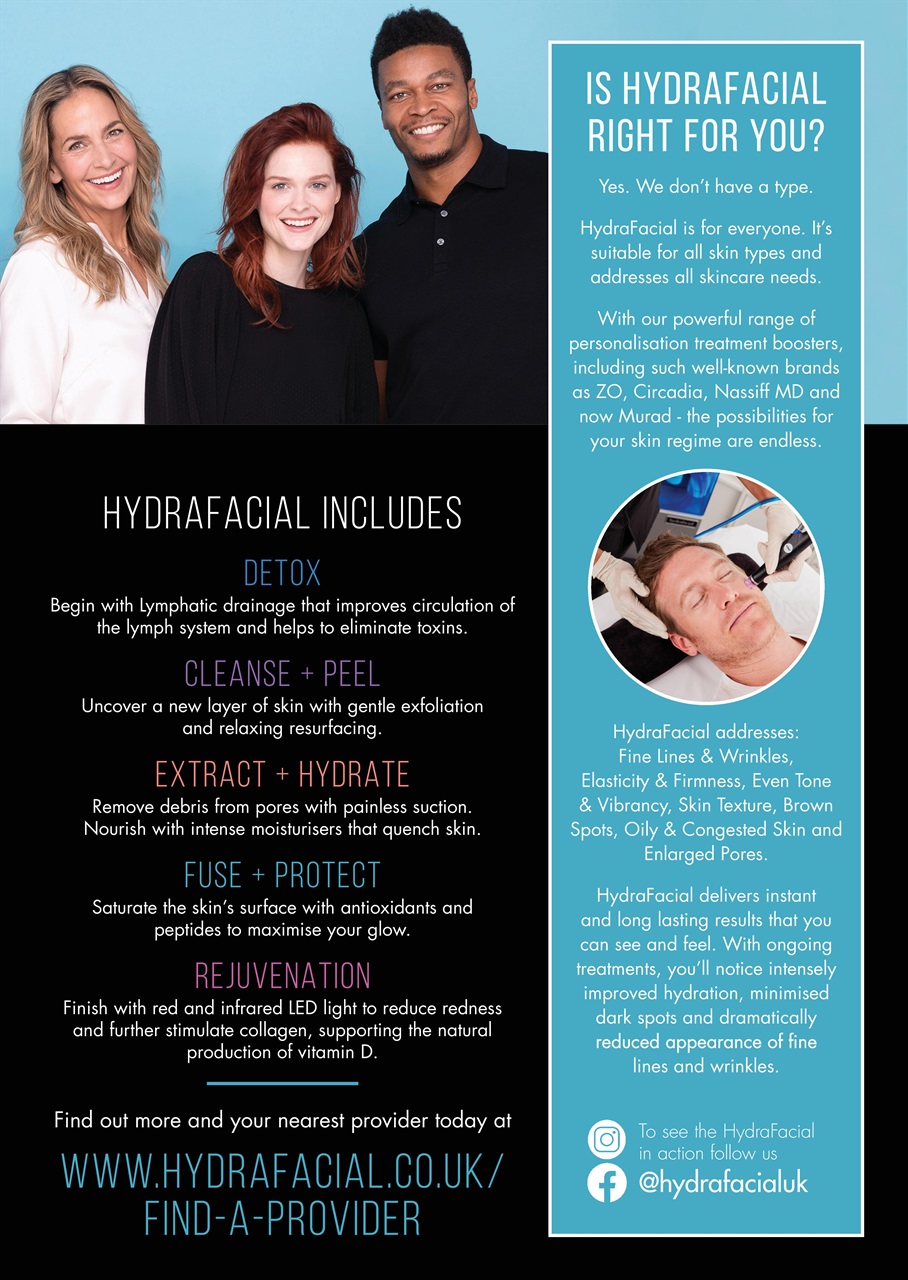 HYDRAFACIAL INCLUDES

DETOX

Begin with Lymphatic drainage that improves circulation of the lymph system and helps to eliminate toxins.

CLEANSE + PEEL

Uncover a new layer of skin with gentle exfoliation and relaxing resurfacing.

EXTRACT + HYDRATE

Remove debris from pores with painless suction. Nourish with intense moisturisers that quench skin.

FUSE + PROTECT

Saturate the skin's surface with antioxidants and peptides to maximise your glow.

REJUVENATION

Finish with red and infrared LED light to reduce redness and further stimulate collagen, supporting the natural production of vitamin D.

Find out more and your nearest provider today at

WWW.HYDRAFACIAL.CO.UK/FIND-A-PROVIDER

IS HYDRAFACIAL RIGHT FOR YOU?

Yes. We don't have a type.

HydraFacial is for everyone. It's suitable for all skin types and addresses all skincare needs.

With our powerful range of personalisation treatment boosters, including such well-known brands as ZO, Circadia, Nassiff MD and now Murad - the possibilities for your skin regime are endless.

HydraFacial addresses: Fine Lines & Wrinkles, Elasticity & Firmness, Even Tone & Vibrancy, Skin Texture, Brown Spots, Oily & Congested Skin and Enlarged Pores.

HydraFacial delivers instant and long lasting results that you can see and feel. With ongoing treatments, you'll notice intensely improved hydration, minimised dark spots and dramatically reduced appearance of fine lines and wrinkles.

To see the HydraFacial in action follow us

@hydrafacialuk